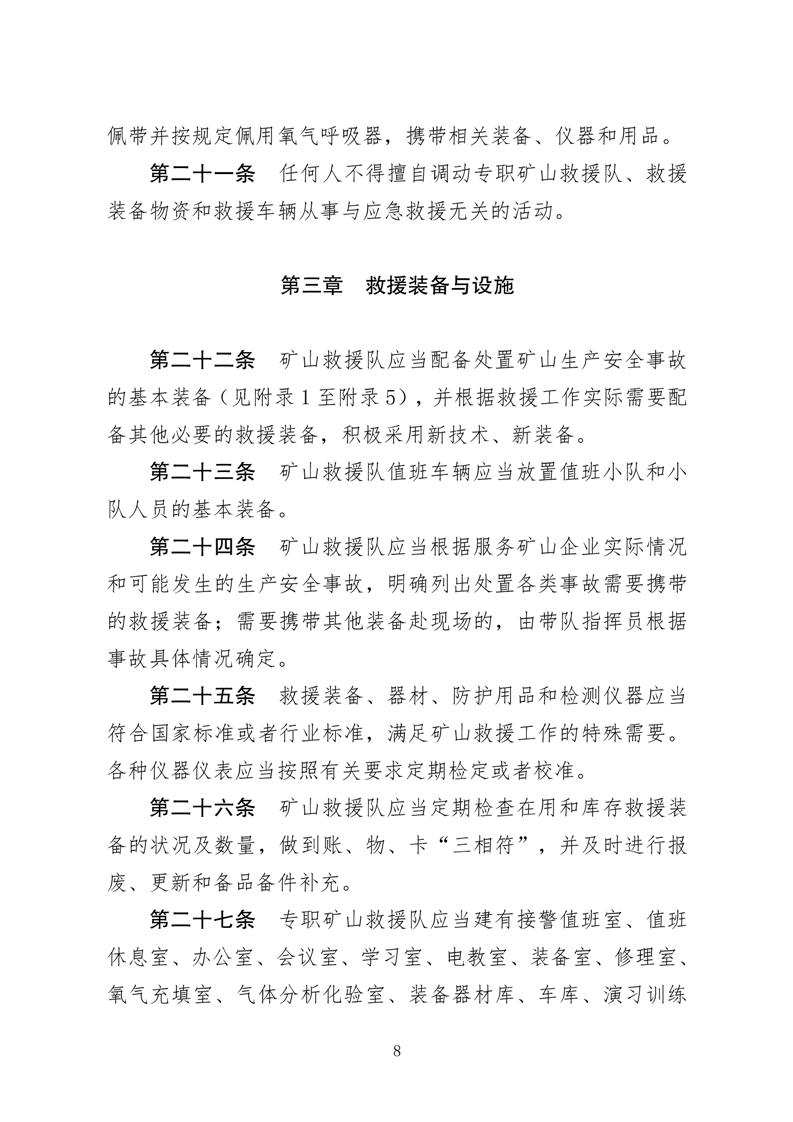 佩带并按规定佩用氧气呼吸器，携带相关装备、仪器和用品。

第二十一条　任何人不得擅自调动专职矿山救援队、救援装备物资和救援车辆从事与应急救援无关的活动。

第三章　救援装备与设施

第二十二条　矿山救援队应当配备处置矿山生产安全事故的基本装备（见附录1至附录5），并根据救援工作实际需要配备其他必要的救援装备，积极采用新技术、新装备。

第二十三条　矿山救援队值班车辆应当放置值班小队和小队人员的基本装备。

第二十四条　矿山救援队应当根据服务矿山企业实际情况和可能发生的生产安全事故，明确列出处置各类事故需要携带的救援装备；需要携带其他装备赴现场的，由带队指挥员根据事故具体情况确定。

第二十五条　救援装备、器材、防护用品和检测仪器应当符合国家标准或者行业标准，满足矿山救援工作的特殊需要。各种仪器仪表应当按照有关要求定期检定或者校准。

第二十六条　矿山救援队应当定期检查在用和库存救援装备的状况及数量，做到账、物、卡“三相符”，并及时进行报废、更新和备品备件补充。

第二十七条　专职矿山救援队应当建有接警值班室、值班休息室、办公室、会议室、学习室、电教室、装备室、修理室、氧气充填室、气体分析化验室、装备器材库、车库、演习训练

8